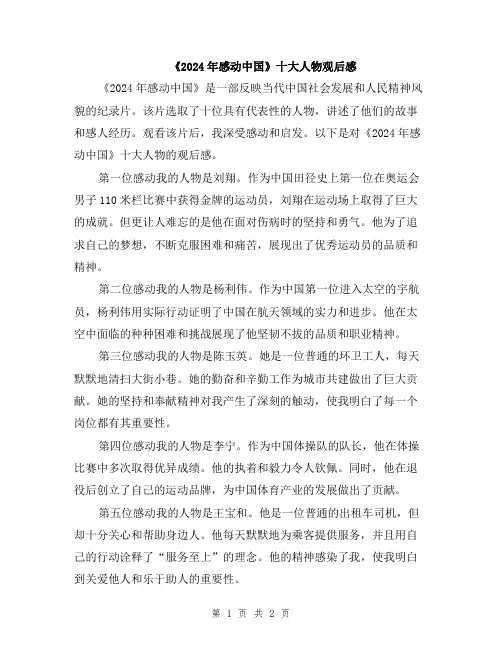 《2024年感动中国》十大人物观后感

《2024年感动中国》是一部反映当代中国社会发展和人民精神风貌的纪录片。该片选取了十位具有代表性的人物，讲述了他们的故事和感人经历。观看该片后，我深受感动和启发。以下是对《2024年感动中国》十大人物的观后感。

第一位感动我的人物是刘翔。作为中国田径史上第一位在奥运会男子110米栏比赛中获得金牌的运动员，刘翔在运动场上取得了巨大的成就。但更让人难忘的是他在面对伤病时的坚持和勇气。他为了追求自己的梦想，不断克服困难和痛苦，展现出了优秀运动员的品质和精神。

第二位感动我的人物是杨利伟。作为中国第一位进入太空的宇航员，杨利伟用实际行动证明了中国在航天领域的实力和进步。他在太空中面临的种种困难和挑战展现了他坚韧不拔的品质和职业精神。

第三位感动我的人物是陈玉英。她是一位普通的环卫工人，每天默默地清扫大街小巷。她的勤奋和辛勤工作为城市共建做出了巨大贡献。她的坚持和奉献精神对我产生了深刻的触动，使我明白了每一个岗位都有其重要性。

第四位感动我的人物是李宁。作为中国体操队的队长，他在体操比赛中多次取得优异成绩。他的执着和毅力令人钦佩。同时，他在退役后创立了自己的运动品牌，为中国体育产业的发展做出了贡献。

第五位感动我的人物是王宝和。他是一位普通的出租车司机，但却十分关心和帮助身边人。他每天默默地为乘客提供服务，并且用自己的行动诠释了“服务至上”的理念。他的精神感染了我，使我明白到关爱他人和乐于助人的重要性。

第 1 页 共 2 页